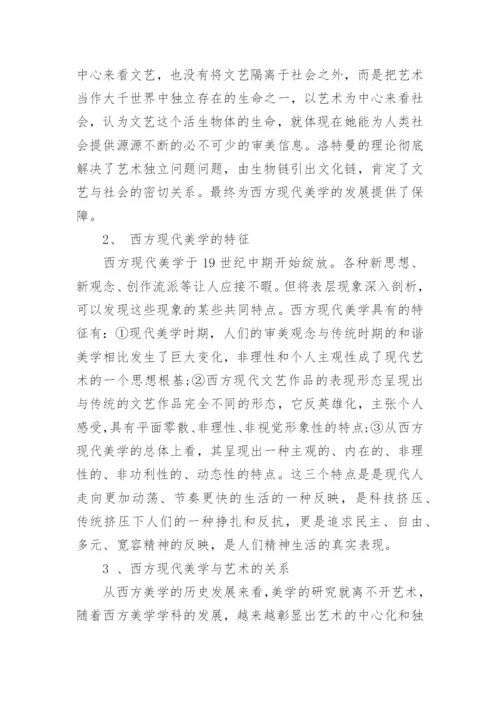 中心来看文艺，也没有将文艺隔离于社会之外，而是把艺术当作大千世界中独立存在的生命之一，以艺术为中心来看社会，认为文艺这个活生物体的生命，就体现在她能为人类社会提供源源不断的必不可少的审美信息。洛特曼的理论彻底解决了艺术独立问题问题，由生物链引出文化链，肯定了文艺与社会的密切关系。最终为西方现代美学的发展提供了保障。

2、 西方现代美学的特征

西方现代美学于 19 世纪中期开始绽放。各种新思想、新观念、创作流派等让人应接不暇。但将表层现象深入剖析，可以发现这些现象的某些共同特点。西方现代美学具有的特征有：①现代美学时期，人们的审美观念与传统时期的和谐美学相比发生了巨大变化，非理性和个人主观性成了现代艺术的一个思想根基;②西方现代文艺作品的表现形态呈现出与传统的文艺作品完全不同的形态，它反英雄化，主张个人感受，具有平面零散、非理性、非视觉形象性的特点;③从西方现代美学的总体上看，其呈现出一种主观的、内在的、非理性的、非功利性的、动态性的特点。这三个特点是是现代人走向更加动荡、节奏更快的生活的一种反映，是科技挤压、传统挤压下人们的一种挣扎和反抗，更是追求民主、自由、多元、宽容精神的反映，是人们精神生活的真实表现。

3 、西方现代美学与艺术的关系

从西方美学的历史发展来看，美学的研究就离不开艺术，随着西方美学学科的发展，越来越彰显出艺术的中心化和独